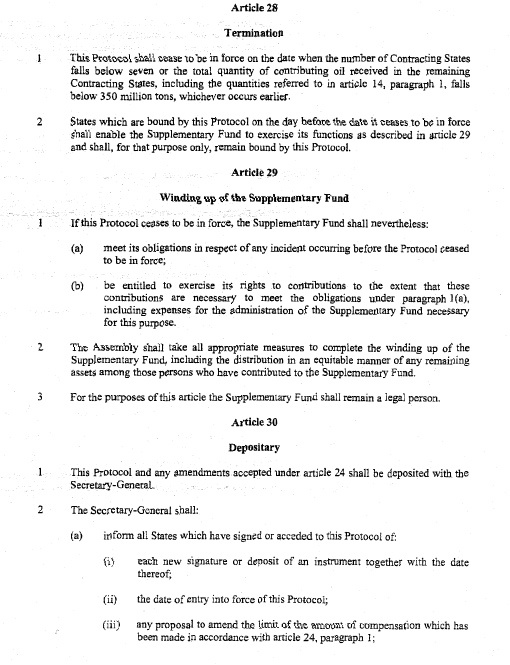 Article 28

Termination

1 This Protocol shall cease to be in force on the date when the number of Contracting States falls below seven or the total quantity of contributing oil received in the remaining Contracting States, including the quantities referred to in article 14, paragraph 1, falls below 350 million tons, whichever occurs earlier.

2 States which are bound by this Protocol on the day before the date it ceases to be in force shall enable the Supplementary Fund to exercise its functions as described in article 29 and shall, for that purpose only, remain bound by this Protocol.

Article 29

Winding up of the Supplementary Fund

1 If this Protocol ceases to be in force, the Supplementary Fund shall nevertheless:

(a) meet its obligations in respect of any incident occurring before the Protocol ceased to be in force;

(b) be entitled to exercise its rights to contributions to the extent that these contributions are necessary to meet the obligations under paragraph 1(a), including expenses for the administration of the Supplementary Fund necessary for this purpose.

2 The Assembly shall take all appropriate measures to complete the winding up of the Supplementary Fund, including the distribution in an equitable manner of any remaining assets among those persons who have contributed to the Supplementary Fund.

3 For the purposes of this article the Supplementary Fund shall remain a legal person.

Article 30

Depositary

1 This Protocol and any amendments accepted under article 24 shall be deposited with the Secretary-General.

2 The Secretary-General shall:

(a) inform all States which have signed or acceded to this Protocol of:

(i) each new signature or deposit of an instrument together with the date thereof;

(ii) the date of entry into force of this Protocol;

(iii) any proposal to amend the limit of the amount of compensation which has been made in accordance with article 24, paragraph 1;